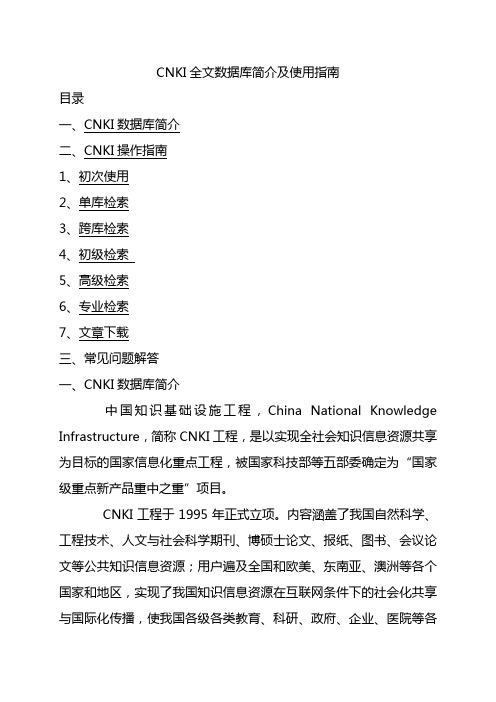 CNKI 全文数据库简介及使用指南

目录

一、CNKI 数据库简介

二、CNKI 操作指南

1、初次使用

2、单库检索

3、跨库检索

4、初级检索

5、高级检索

6、专业检索

7、文章下载

三、常见问题解答

一、CNKI 数据库简介

中国知识基础设施工程，China National Knowledge Infrastructure，简称 CNKI 工程，是以实现全社会知识信息资源共享为目标的国家信息化重点工程，被国家科技部等五部委确定为“国家级重点新产品重中之重”项目。

CNKI 工程于 1995 年正式立项。内容涵盖了我国自然科学、工程技术、人文与社会科学期刊、博硕士论文、报纸、图书、会议论文等公共知识信息资源；用户遍及全国和欧美、东南亚、澳洲等各个国家和地区，实现了我国知识信息资源在互联网条件下的社会化共享与国际化传播，使我国各级各类教育、科研、政府、企业、医院等各